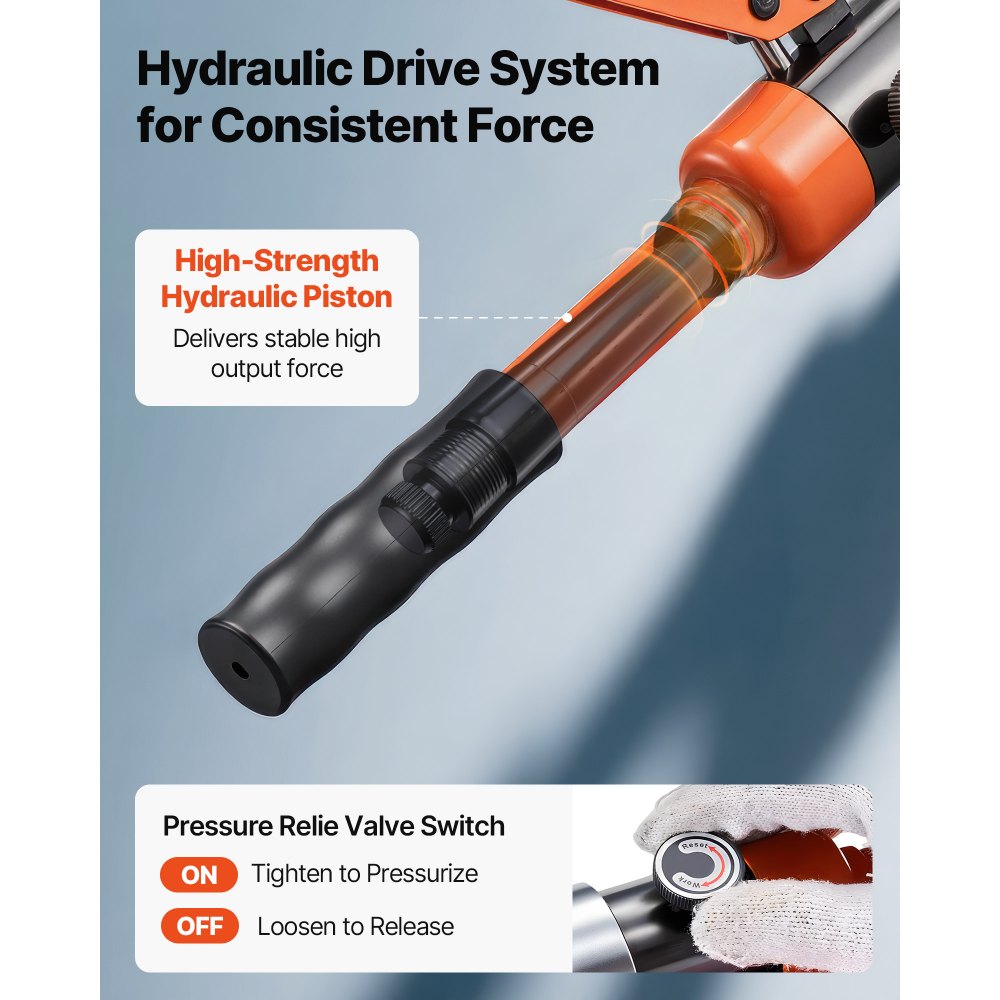 Hydraulic Drive System for Consistent Force

High-Strength Hydraulic Piston
Delivers stable high output force

Pressure Relie Valve Switch
ON Tighten to Pressurize
OFF Loosen to Release

Reset
Work